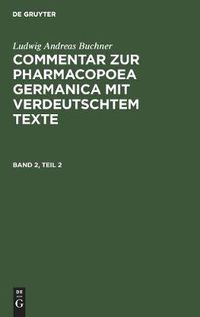 DE GRUYTER

Ludwig Andreas Buchner

COMMENTAR ZUR PHARMACOPOEA GERMANICA MIT VERDEUTSCHTEM TEXTE

BAND 2, TEIL 2

DE G